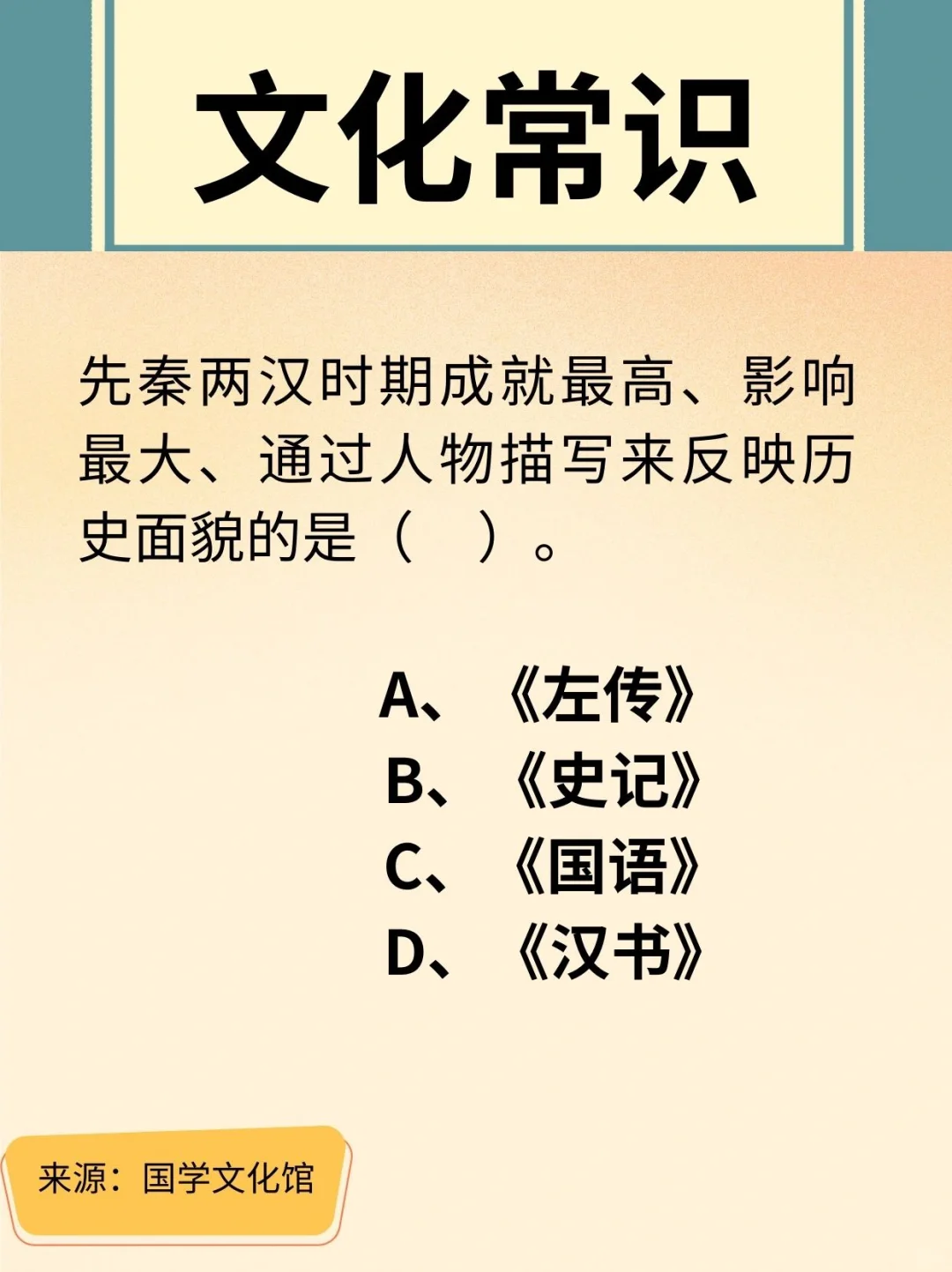 文化常识

先秦两汉时期成就最高、影响最大、通过人物描写来反映历史面貌的是（　）。

A、《左传》
B、《史记》
C、《国语》
D、《汉书》

来源：国学文化馆